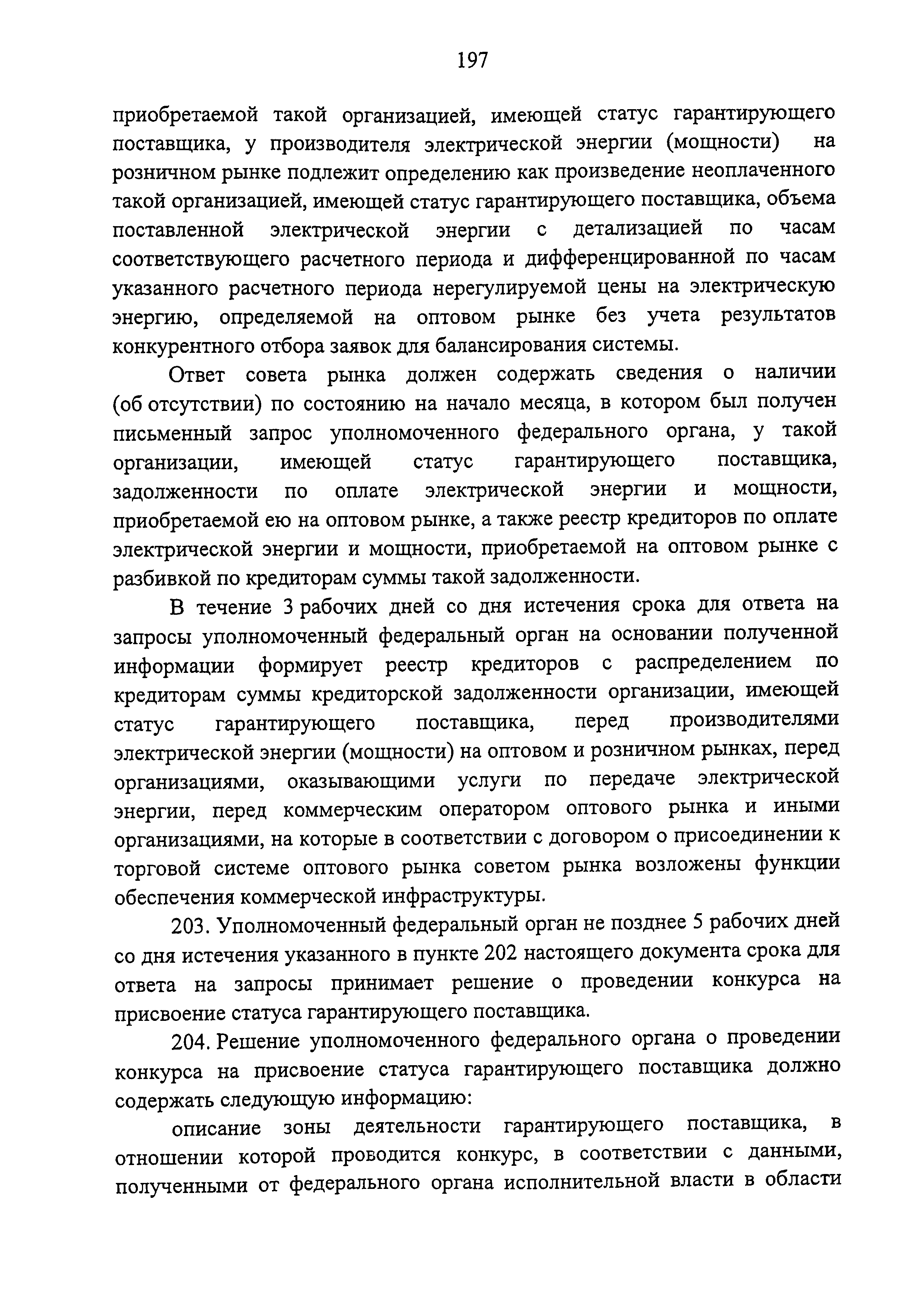 197

приобретаемой такой организацией, имеющей статус гарантирующего поставщика, у производителя электрической энергии (мощности) на розничном рынке подлежит определению как произведение неоплаченного такой организацией, имеющей статус гарантирующего поставщика, объема поставленной электрической энергии с детализацией по часам соответствующего расчетного периода и дифференцированной по часам указанного расчетного периода нерегулируемой цены на электрическую энергию, определяемой на оптовом рынке без учета результатов конкурентного отбора заявок для балансирования системы.

Ответ совета рынка должен содержать сведения о наличии (об отсутствии) по состоянию на начало месяца, в котором был получен письменный запрос уполномоченного федерального органа, у такой организации, имеющей статус гарантирующего поставщика, задолженности по оплате электрической энергии и мощности, приобретаемой ею на оптовом рынке, а также реестр кредиторов по оплате электрической энергии и мощности, приобретаемой на оптовом рынке с разбивкой по кредиторам суммы такой задолженности.

В течение 3 рабочих дней со дня истечения срока для ответа на запросы уполномоченный федеральный орган на основании полученной информации формирует реестр кредиторов с распределением по кредиторам суммы кредиторской задолженности организации, имеющей статус гарантирующего поставщика, перед производителями электрической энергии (мощности) на оптовом и розничном рынках, перед организациями, оказывающими услуги по передаче электрической энергии, перед коммерческим оператором оптового рынка и иными организациями, на которые в соответствии с договором о присоединении к торговой системе оптового рынка советом рынка возложены функции обеспечения коммерческой инфраструктуры.

203. Уполномоченный федеральный орган не позднее 5 рабочих дней со дня истечения указанного в пункте 202 настоящего документа срока для ответа на запросы принимает решение о проведении конкурса на присвоение статуса гарантирующего поставщика.

204. Решение уполномоченного федерального органа о проведении конкурса на присвоение статуса гарантирующего поставщика должно содержать следующую информацию:

описание зоны деятельности гарантирующего поставщика, в отношении которой проводится конкурс, в соответствии с данными, полученными от федерального органа исполнительной власти в области